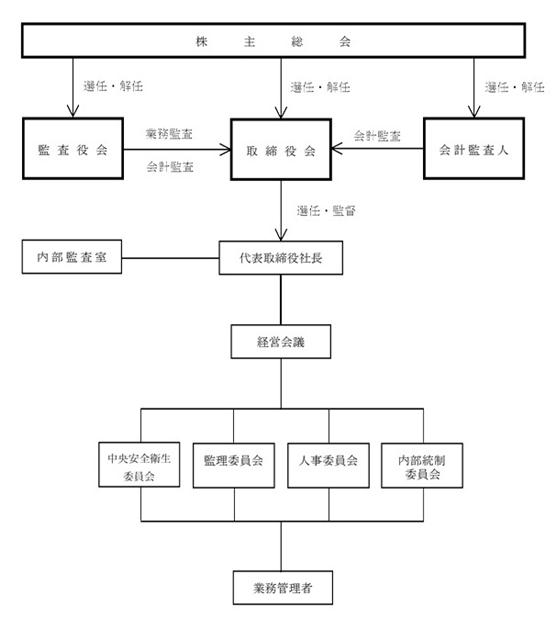 株　主　総　会

選任・解任

選任・解任

選任・解任

監査役会

業務監査

会計監査

取締役会

会計監査

会計監査人

選任・監督

内部監査室

代表取締役社長

経営会議

中央安全衛生委員会

監理委員会

人事委員会

内部統制委員会

業務管理者